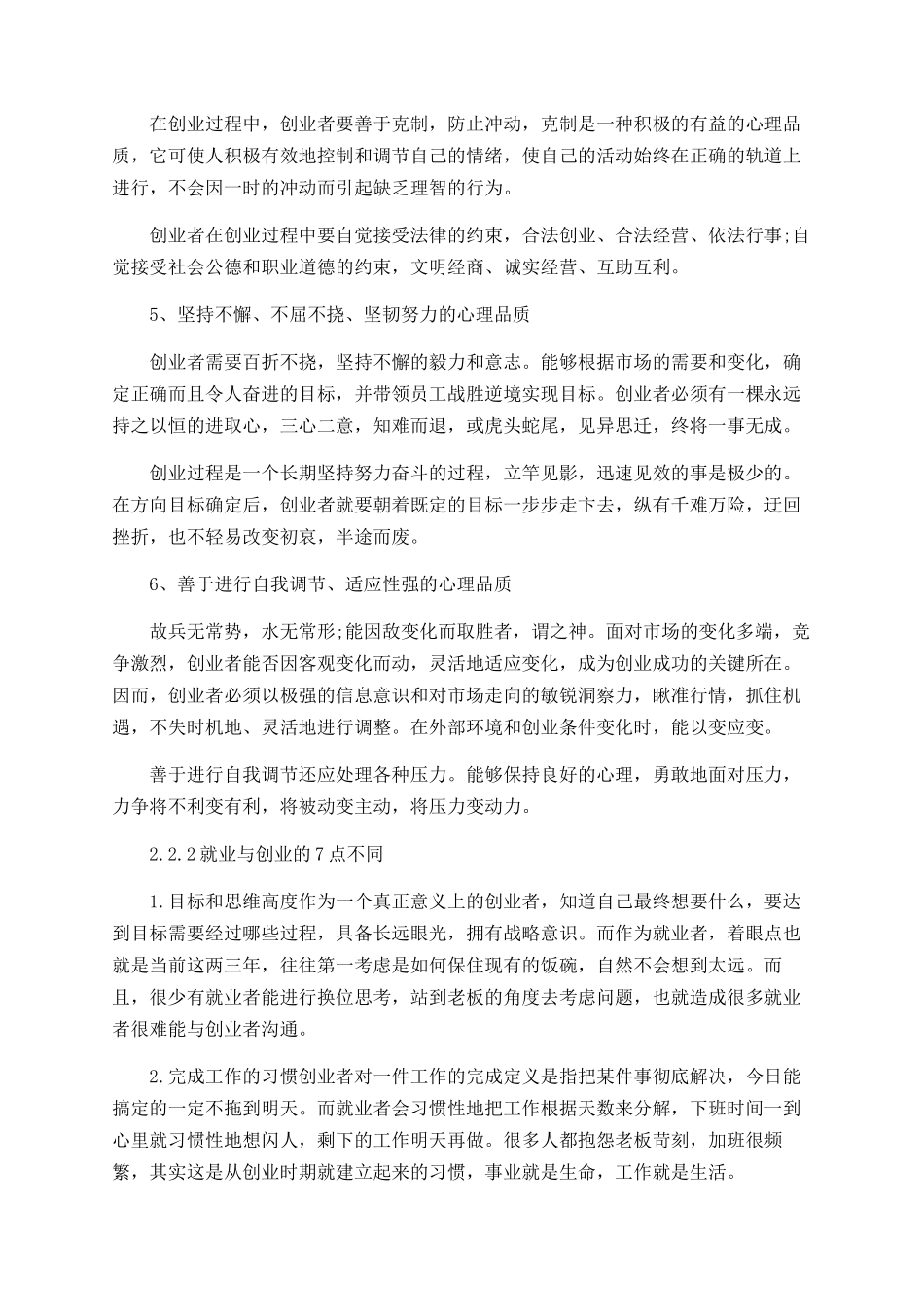 在创业过程中，创业者要善于克制，防止冲动，克制是一种积极的有益的心理品质，它可使人积极有效地控制和调节自己的情绪，使自己的活动始终在正确的轨道上进行，不会因一时的冲动而引起缺乏理智的行为。

创业者在创业过程中要自觉接受法律的约束，合法创业、合法经营、依法行事;自觉接受社会公德和职业道德的约束，文明经商、诚实经营、互助互利。

5、坚持不懈、不屈不挠、坚韧努力的心理品质

创业者需要百折不挠，坚持不懈的毅力和意志。能够根据市场的需要和变化，确定正确而且令人奋进的目标，并带领员工战胜逆境实现目标。创业者必须有一棵永远持之以恒的进取心，三心二意，知难而退，或虎头蛇尾，见异思迁，终将一事无成。

创业过程是一个长期坚持努力奋斗的过程，立竿见影，迅速见效的事是极少的。在方向目标确定后，创业者就要朝着既定的目标一步步走下去，纵有千难万险，迂回挫折，也不轻易改变初衷，半途而废。

6、善于进行自我调节、适应性强的心理品质

故兵无常势，水无常形;能因敌变化而取胜者，谓之神。面对市场的变化多端，竞争激烈，创业者能否因客观变化而动，灵活地适应变化，成为创业成功的关键所在。因而，创业者必须以极强的信息意识和对市场走向的敏锐洞察力，瞅准行情，抓住机遇，不失时机地、灵活地进行调整。在外部环境和创业条件变化时，能以变应变。

善于进行自我调节还应处理各种压力。能够保持良好的心理，勇敢地面对压力，力争将不利变有利，将被动变主动，将压力变动力。

2.2.2就业与创业的7点不同

1.目标和思维高度作为一个真正意义上的创业者，知道自己最终想要什么，要达到目标需要经过哪些过程，具备长远眼光，拥有战略意识。而作为就业者，着眼点也就是当前这两三年，往往第一考虑是如何保住现有的饭碗，自然不会想到太远。而且，很少有就业者能进行换位思考，站到老板的角度去考虑问题，也就造成很多就业者很难能与创业者沟通。

2.完成工作的习惯创业者对一件工作的完成定义是指把某件事彻底解决，今日能搞定的一定不拖到明天。而就业者会习惯性地把工作根据天数来分解，下班时间一到心里就习惯性地想闪人，剩下的工作明天再做。很多人都抱怨老板苛刻，加班很频繁，其实这是从创业时期就建立起来的习惯，事业就是生命，工作就是生活。